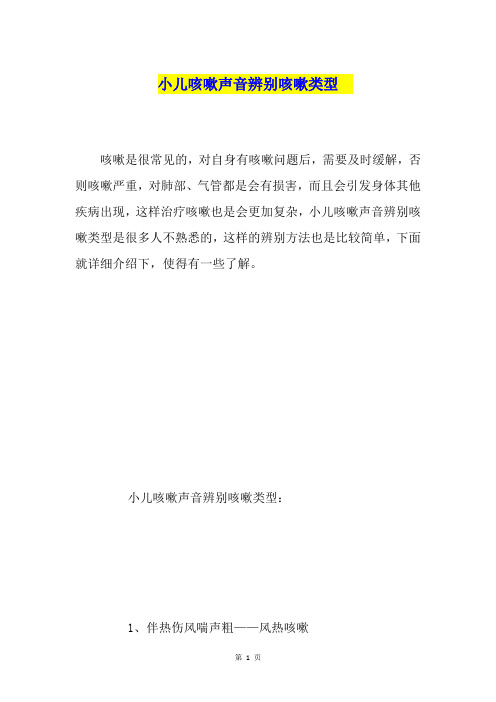 小儿咳嗽声音辨别咳嗽类型

咳嗽是很常见的，对自身有咳嗽问题后，需要及时缓解，否则咳嗽严重，对肺部、气管都是会有损害，而且会引发身体其他疾病出现，这样治疗咳嗽也是会更加复杂，小儿咳嗽声音辨别咳嗽类型是很多人不熟悉的，这样的辨别方法也是比较简单，下面就详细介绍下，使得有一些了解。

小儿咳嗽声音辨别咳嗽类型：

1、伴热伤风喘声粗——风热咳嗽

第 1 页